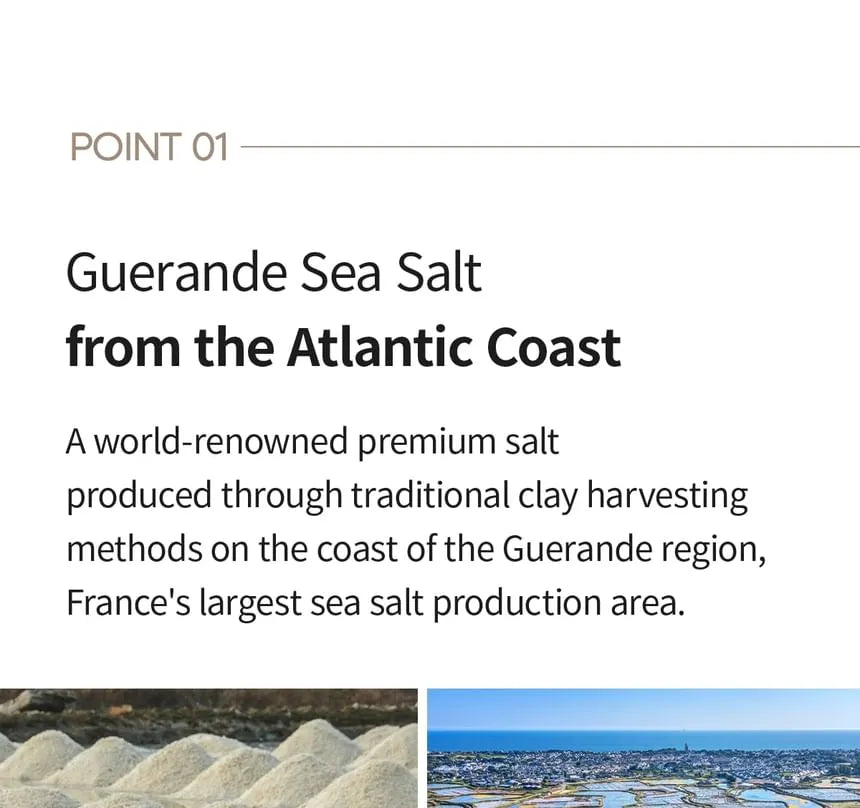 POINT 01

Guerande Sea Salt
from the Atlantic Coast

A world-renowned premium salt produced through traditional clay harvesting methods on the coast of the Guerande region, France's largest sea salt production area.